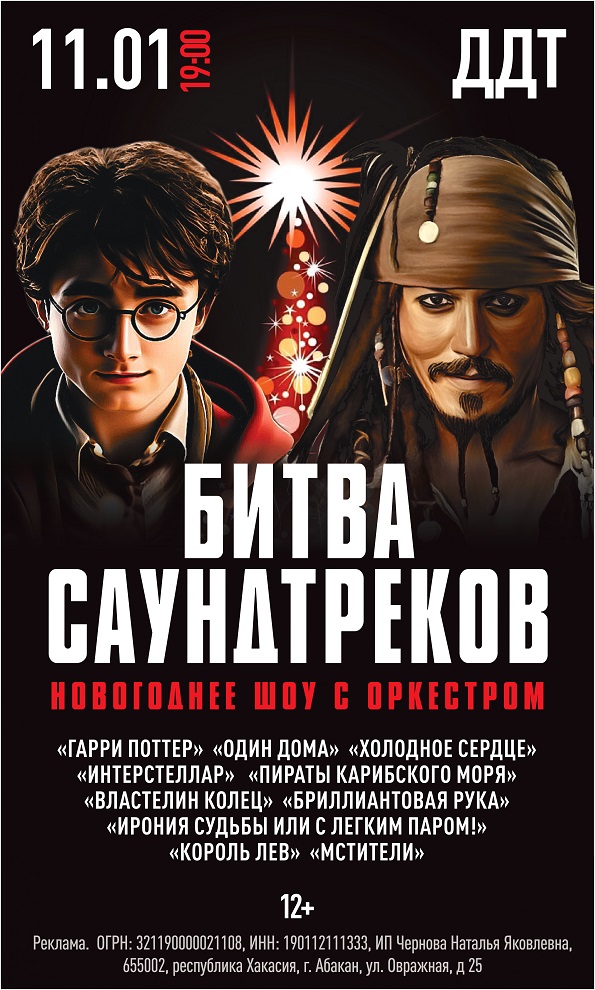 11.01 19:00

ДДТ

БИТВА САУНДТРЕКОВ

НОВОГОДНЕЕ ШОУ С ОРКЕСТРОМ

«ГАРРИ ПОТТЕР» «ОДИН ДОМА» «ХОЛОДНОЕ СЕРДЦЕ» «ИНТЕРСТЕЛЛАР» «ПИРАТЫ КАРИБСКОГО МОРЯ» «ВЛАСТЕЛИН КОЛЕЦ» «БРИЛЛИАНТОВАЯ РУКА» «ИРОНИЯ СУДЬБЫ ИЛИ С ЛЕГКИМ ПАРОМ!» «КОРОЛЬ ЛЕВ» «МСТИТЕЛИ»

12+

Реклама. ОГРН: 321190000021108, ИНН: 190112111333, ИП Чернова Наталья Яковлевна, 655002, республика Хакасия, г. Абакан, ул. Овражная, д 25